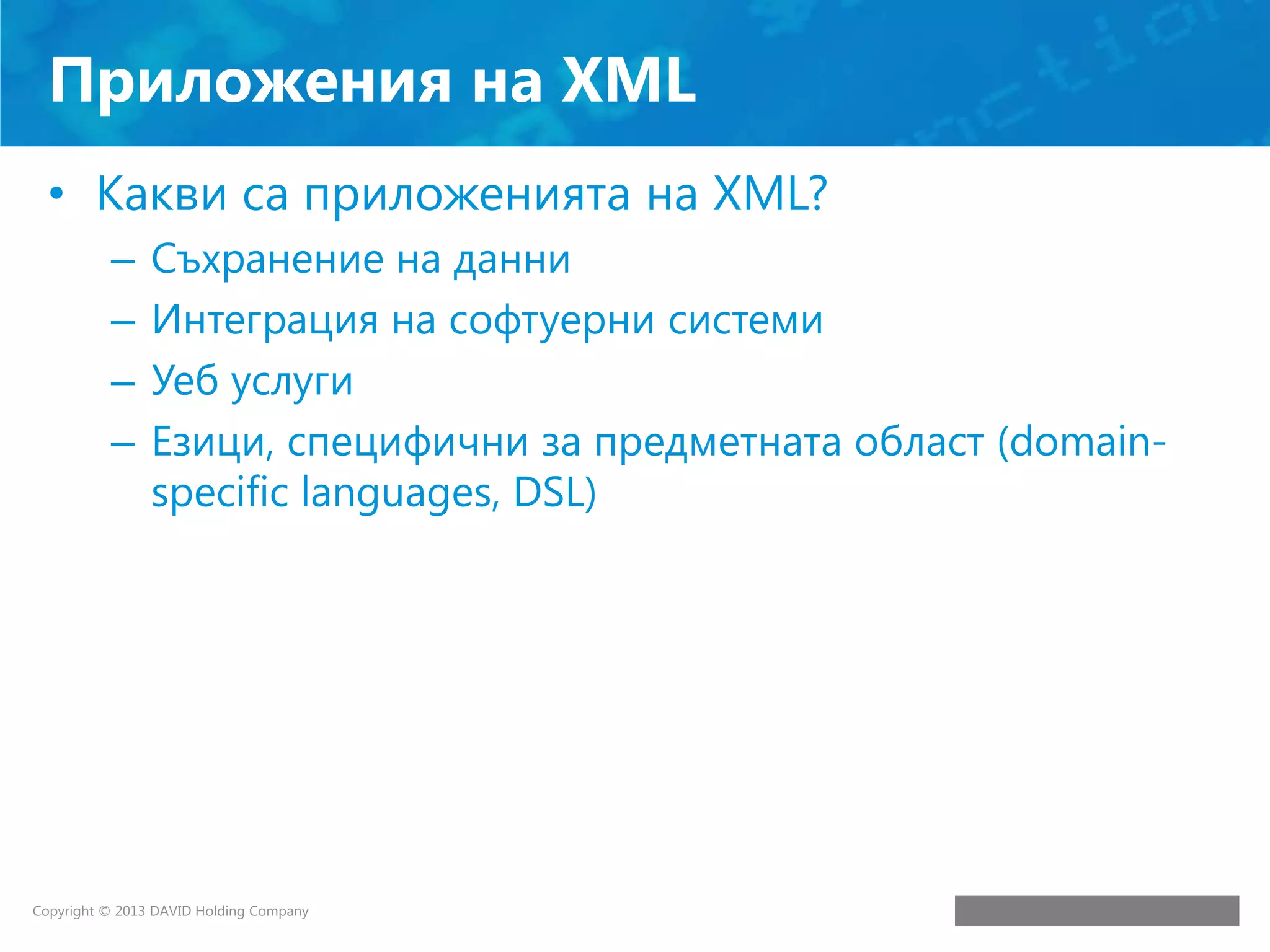 Приложения на XML

• Какви са приложенията на XML?
  – Съхранение на данни
  – Интеграция на софтуерни системи
  – Уеб услуги
  – Езици, специфични за предметната област (domain-specific languages, DSL)

Copyright © 2013 DAVID Holding Company